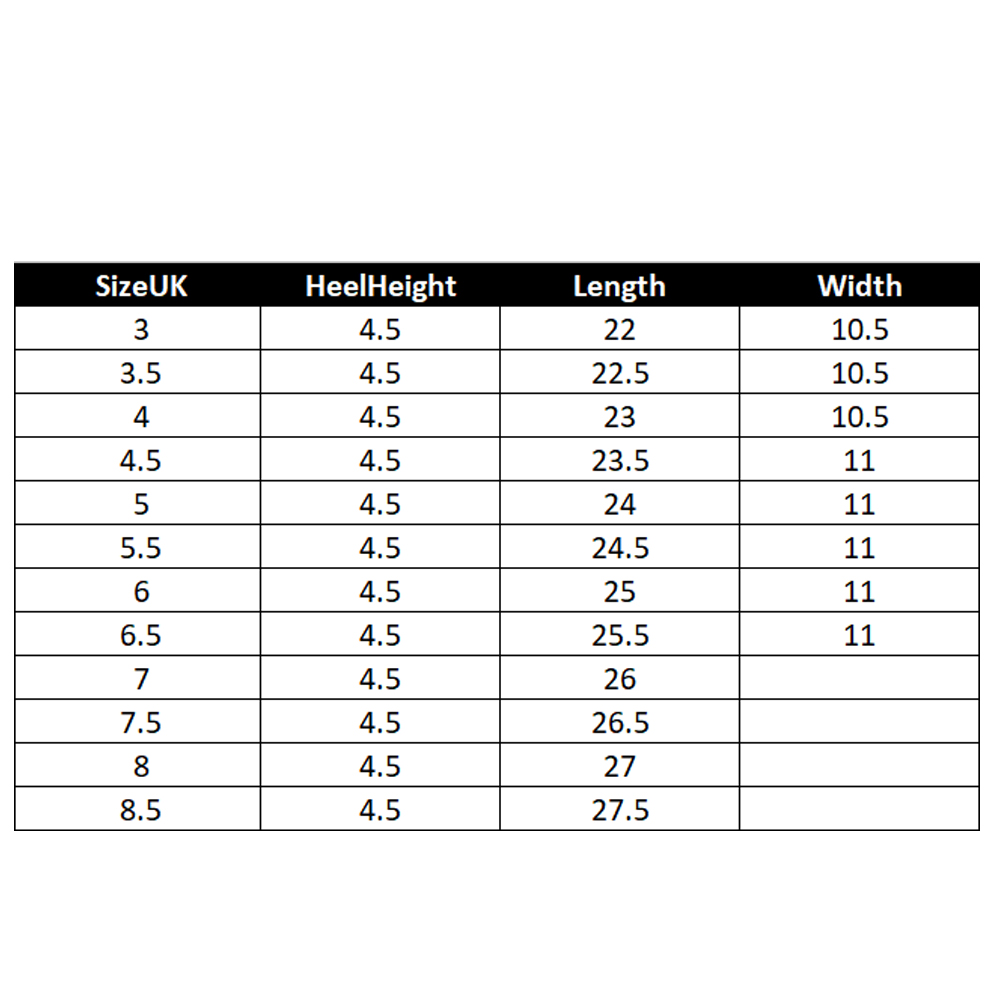 | SizeUK | HeelHeight | Length | Width |
|---|---|---|---|
| 3 | 4.5 | 22 | 10.5 |
| 3.5 | 4.5 | 22.5 | 10.5 |
| 4 | 4.5 | 23 | 10.5 |
| 4.5 | 4.5 | 23.5 | 11 |
| 5 | 4.5 | 24 | 11 |
| 5.5 | 4.5 | 24.5 | 11 |
| 6 | 4.5 | 25 | 11 |
| 6.5 | 4.5 | 25.5 | 11 |
| 7 | 4.5 | 26 | |
| 7.5 | 4.5 | 26.5 | |
| 8 | 4.5 | 27 | |
| 8.5 | 4.5 | 27.5 | |